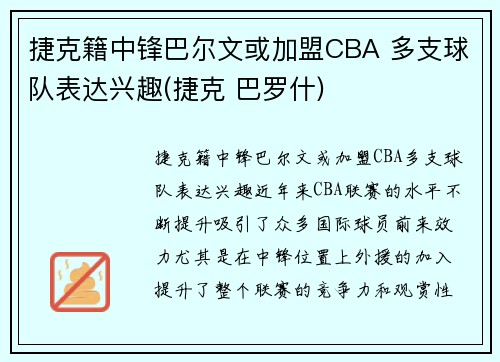 捷克籍中锋巴尔文或加盟CBA 多支球队表达兴趣(捷克 巴罗什)

捷克籍中锋巴尔文或加盟CBA多支球队表达兴趣近年来CBA联赛的水平不断提升吸引了众多国际球员前来效力尤其是在中锋位置上外援的加入提升了整个联赛的竞争力和观赏性